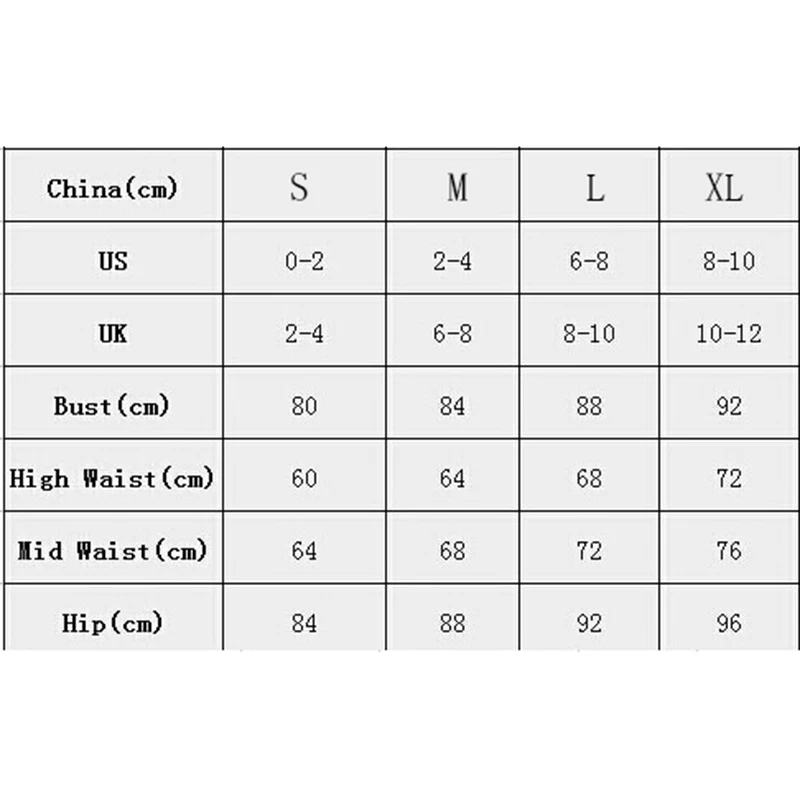 | China(cm) | S | M | L | XL |
|---|---|---|---|---|
| US | 0-2 | 2-4 | 6-8 | 8-10 |
| UK | 2-4 | 6-8 | 8-10 | 10-12 |
| Bust(cm) | 80 | 84 | 88 | 92 |
| High Waist(cm) | 60 | 64 | 68 | 72 |
| Mid Waist(cm) | 64 | 68 | 72 | 76 |
| Hip(cm) | 84 | 88 | 92 | 96 |